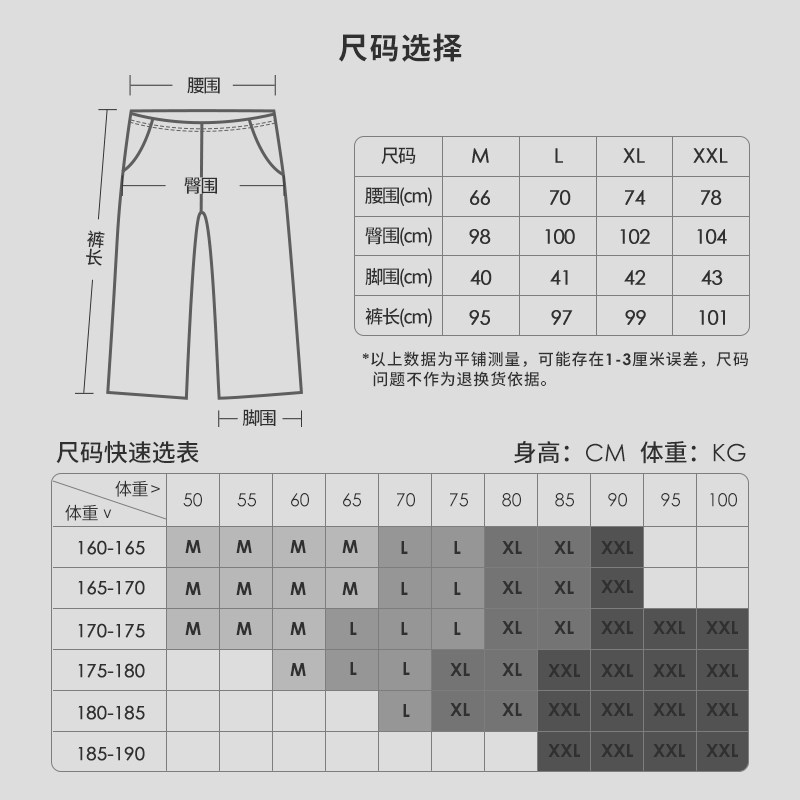 尺码选择

腰围

臀围

裤长

脚围

| 尺码 | M | L | XL | XXL |
|---|---|---|---|---|
| 腰围(cm) | 66 | 70 | 74 | 78 |
| 臀围(cm) | 98 | 100 | 102 | 104 |
| 脚围(cm) | 40 | 41 | 42 | 43 |
| 裤长(cm) | 95 | 97 | 99 | 101 |

*以上数据为平铺测量，可能存在1-3厘米误差，尺码问题不作为退换货依据。

尺码快速选表

身高：CM 体重：KG

| 体重> 体重 v | 50 | 55 | 60 | 65 | 70 | 75 | 80 | 85 | 90 | 95 | 100 |
|---|---|---|---|---|---|---|---|---|---|---|---|
| 160-165 | M | M | M | M | L | L | XL | XL | XXL | | |
| 165-170 | M | M | M | M | L | L | XL | XL | XXL | | |
| 170-175 | M | M | M | L | L | L | XL | XL | XXL | XXL | XXL |
| 175-180 | | | M | L | L | XL | XL | XXL | XXL | XXL | XXL |
| 180-185 | | | | | L | XL | XL | XXL | XXL | XXL | XXL |
| 185-190 | | | | | | | | XXL | XXL | XXL | XXL |